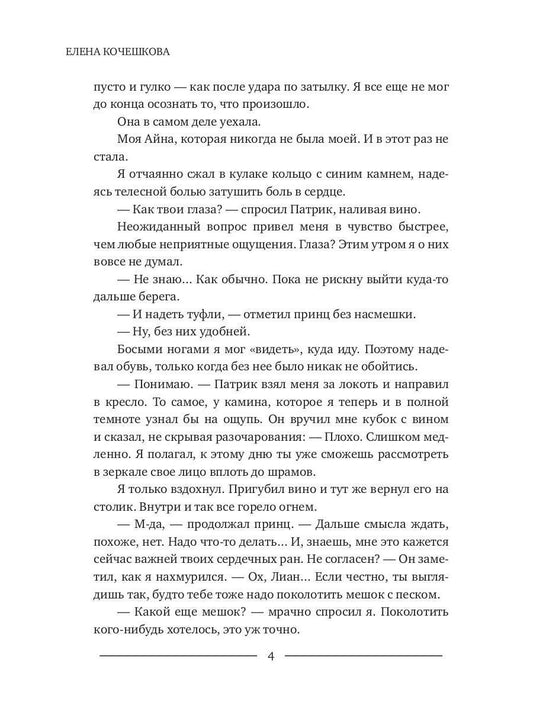 ЕЛЕНА КОЧЕШКОВА

пусто и гулко — как после удара по затылку. Я все еще не мог до конца осознать то, что произошло.

Она в самом деле уехала.

Моя Айна, которая никогда не была моей. И в этот раз не стала.

Я отчаянно сжал в кулаке кольцо с синим камнем, надеясь телесной болью затушить боль в сердце.

— Как твои глаза? — спросил Патрик, наливая вино.

Неожиданный вопрос привел меня в чувство быстрее, чем любые неприятные ощущения. Глаза? Этим утром я о них вовсе не думал.

— Не знаю... Как обычно. Пока не рискну выйти куда-то дальше берега.

— И надеть туфли, — отметил принц без насмешки.

— Ну, без них удобней.

Босыми ногами я мог «видеть», куда иду. Поэтому надевал обувь, только когда без нее было никак не обойтись.

— Понимаю. — Патрик взял меня за локоть и направил в кресло. То самое, у камина, которое я теперь и в полной темноте узнал бы на ощупь. Он вручил мне кубок с вином и сказал, не скрывая разочарования: — Плохо. Слишком медленно. Я полагал, к этому дню ты уже сможешь рассмотреть в зеркале свое лицо вплоть до шрамов.

Я только вздохнул. Пригубил вино и тут же вернул его на столик. Внутри и так все горело огнем.

— М-да, — продолжал принц. — Дальше смысла ждать, похоже, нет. Надо что-то делать... И, знаешь, мне это кажется сейчас важней твоих сердечных ран. Не согласен? — Он заметил, как я нахмурился. — Ох, Лиан... Если честно, ты выглядишь так, будто тебе тоже надо поколотить мешок с песком.

— Какой еще мешок? — мрачно спросил я. Поколотить кого-нибудь хотелось, это уж точно.

4